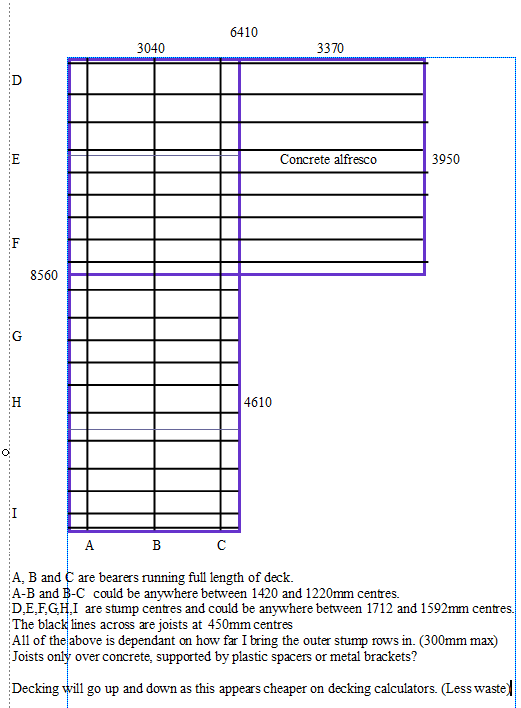 6410

3040

3370

D

E

Concrete alfresco

3950

F

8560

G

H

4610

I

A

B

C

A, B and C are bearers running full length of deck.
A-B and B-C could be anywhere between 1420 and 1220mm centres.
D,E,F,G,H,I are stump centres and could be anywhere between 1712 and 1592mm centres.
The black lines across are joists at 450mm centres
All of the above is dependant on how far I bring the outer stump rows in. (300mm max)
Joists only over concrete, supported by plastic spacers or metal brackets?

Decking will go up and down as this appears cheaper on decking calculators. (Less waste)